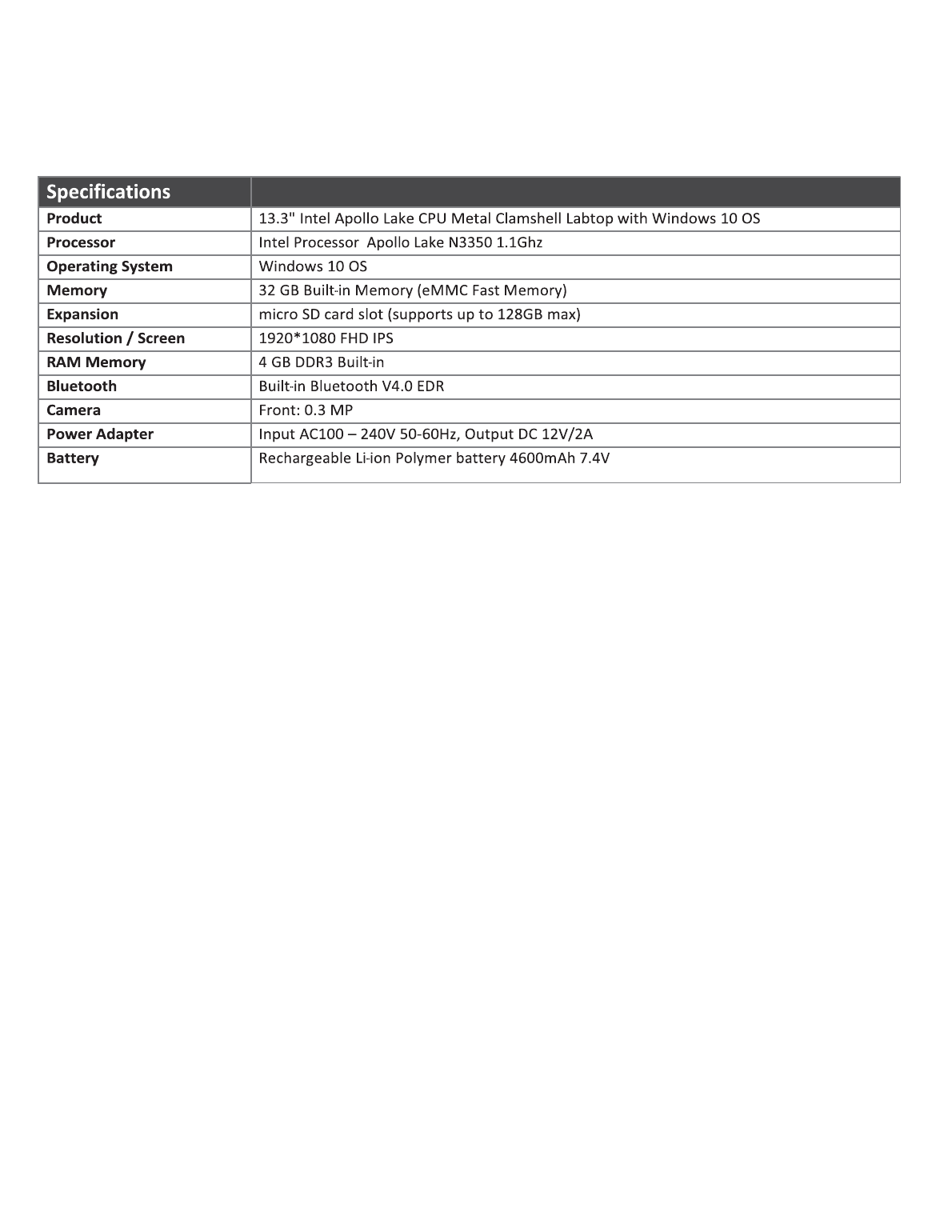 | Specifications | |
|---|---|
| Product | 13.3" Intel Apollo Lake CPU Metal Clamshell Labtop with Windows 10 OS |
| Processor | Intel Processor  Apollo Lake N3350 1.1Ghz |
| Operating System | Windows 10 OS |
| Memory | 32 GB Built-in Memory (eMMC Fast Memory) |
| Expansion | micro SD card slot (supports up to 128GB max) |
| Resolution / Screen | 1920*1080 FHD IPS |
| RAM Memory | 4 GB DDR3 Built-in |
| Bluetooth | Built-in Bluetooth V4.0 EDR |
| Camera | Front: 0.3 MP |
| Power Adapter | Input AC100 – 240V 50-60Hz, Output DC 12V/2A |
| Battery | Rechargeable Li-ion Polymer battery 4600mAh 7.4V |